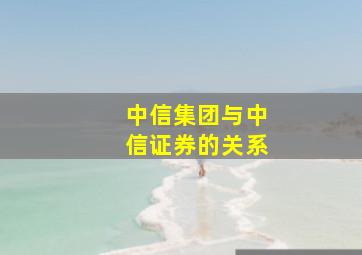 中信集团与中信证券的关系